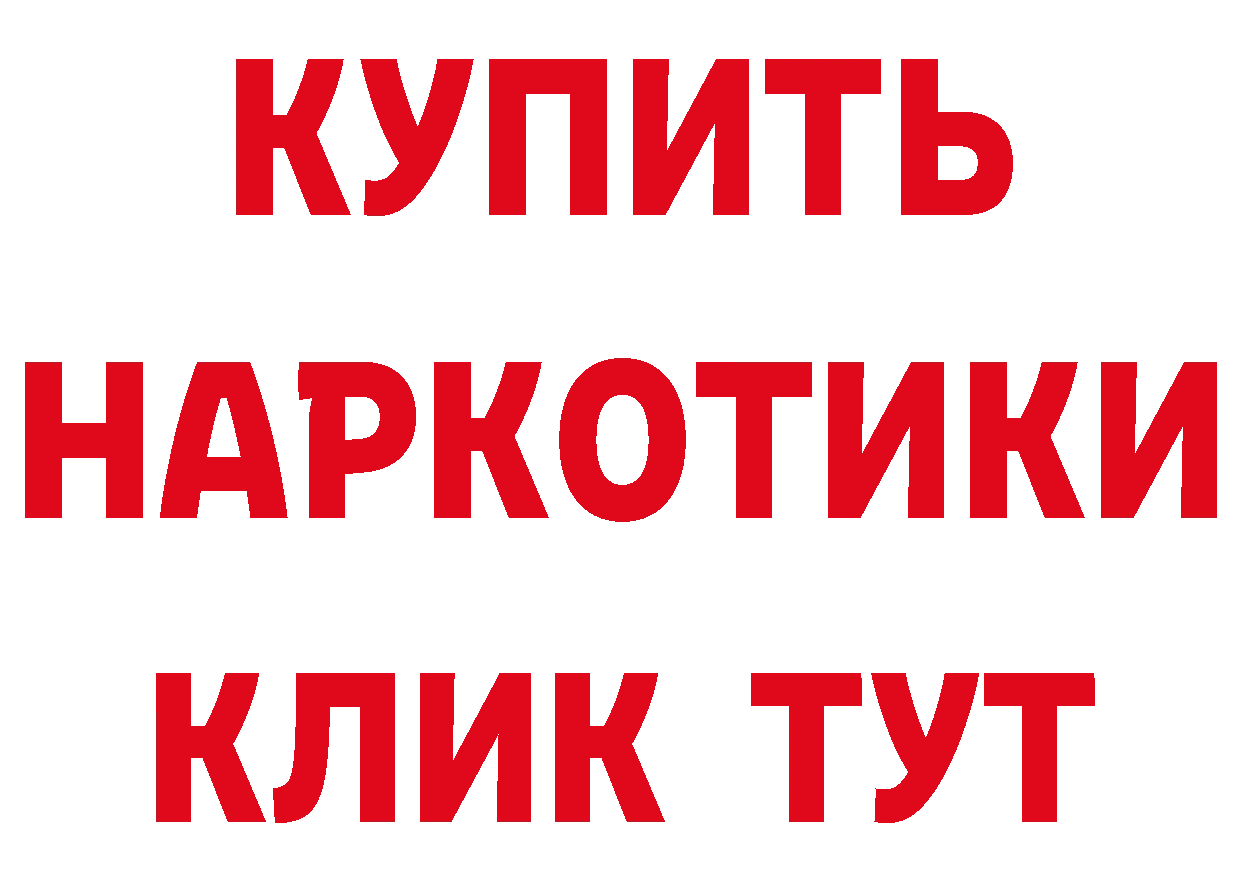 КУПИТЬ
НАРКОТИКИ
КЛИК ТУТ